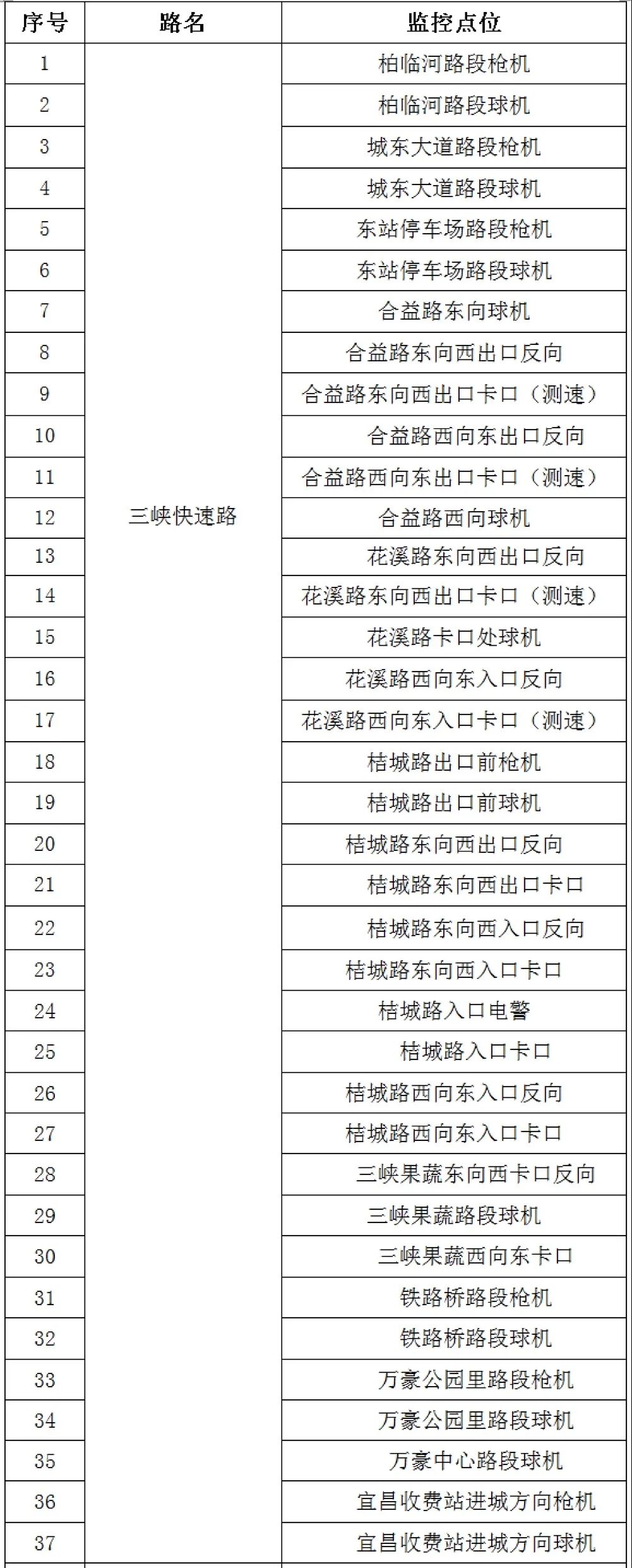 | 序号 | 路名 | 监控点位 |
|---|---|---|
| 1 | 三峡快速路 | 柏临河路段枪机 |
| 2 | | 柏临河路段球机 |
| 3 | | 城东大道路段枪机 |
| 4 | | 城东大道路段球机 |
| 5 | | 东站停车场路段枪机 |
| 6 | | 东站停车场路段球机 |
| 7 | | 合益路东向球机 |
| 8 | | 合益路东向西出口反向 |
| 9 | | 合益路东向西出口卡口（测速） |
| 10 | | 合益路西向东出口反向 |
| 11 | | 合益路西向东出口卡口（测速） |
| 12 | | 合益路西向球机 |
| 13 | | 花溪路东向西出口反向 |
| 14 | | 花溪路东向西出口卡口（测速） |
| 15 | | 花溪路卡口处球机 |
| 16 | | 花溪路西向东入口反向 |
| 17 | | 花溪路西向东入口卡口（测速） |
| 18 | | 桔城路出口前枪机 |
| 19 | | 桔城路出口前球机 |
| 20 | | 桔城路东向西出口反向 |
| 21 | | 桔城路东向西出口卡口 |
| 22 | | 桔城路东向西入口反向 |
| 23 | | 桔城路东向西入口卡口 |
| 24 | | 桔城路入口电警 |
| 25 | | 桔城路入口卡口 |
| 26 | | 桔城路西向东入口反向 |
| 27 | | 桔城路西向东入口卡口 |
| 28 | | 三峡果蔬东向西卡口反向 |
| 29 | | 三峡果蔬路段球机 |
| 30 | | 三峡果蔬西向东卡口 |
| 31 | | 铁路桥路段枪机 |
| 32 | | 铁路桥路段球机 |
| 33 | | 万豪公园里路段枪机 |
| 34 | | 万豪公园里路段球机 |
| 35 | | 万豪中心路段球机 |
| 36 | | 宜昌收费站进城方向枪机 |
| 37 | | 宜昌收费站进城方向球机 |